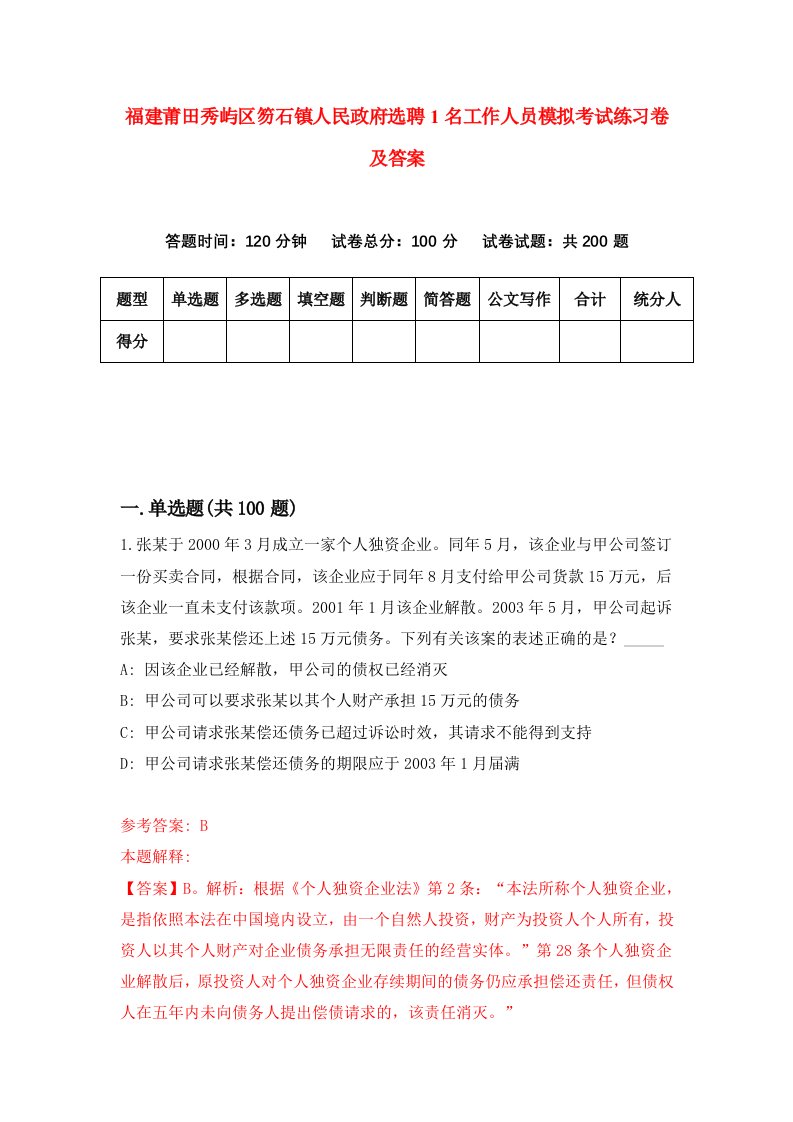 福建莆田秀屿区笏石镇人民政府选聘1名工作人员模拟考试练习卷及答案

答题时间：120分钟　试卷总分：100分　试卷试题：共200题

| 题型 | 单选题 | 多选题 | 填空题 | 判断题 | 简答题 | 公文写作 | 合计 | 统分人 |
|---|---|---|---|---|---|---|---|---|
| 得分 | | | | | | | | |

一.单选题(共100题)

1.张某于2000年3月成立一家个人独资企业。同年5月，该企业与甲公司签订一份买卖合同，根据合同，该企业应于同年8月支付给甲公司货款15万元，后该企业一直未支付该款项。2001年1月该企业解散。2003年5月，甲公司起诉张某，要求张某偿还上述15万元债务。下列有关该案的表述正确的是？_____

A: 因该企业已经解散，甲公司的债权已经消灭

B: 甲公司可以要求张某以其个人财产承担15万元的债务

C: 甲公司请求张某偿还债务已超过诉讼时效，其请求不能得到支持

D: 甲公司请求张某偿还债务的期限应于2003年1月届满

参考答案: B

本题解释:

【答案】B。解析：根据《个人独资企业法》第2条：“本法所称个人独资企业，是指依照本法在中国境内设立，由一个自然人投资，财产为投资人个人所有，投资人以其个人财产对企业债务承担无限责任的经营实体。”第28条个人独资企业解散后，原投资人对个人独资企业存续期间的债务仍应承担偿还责任，但债权人在五年内未向债务人提出偿债请求的，该责任消灭。”